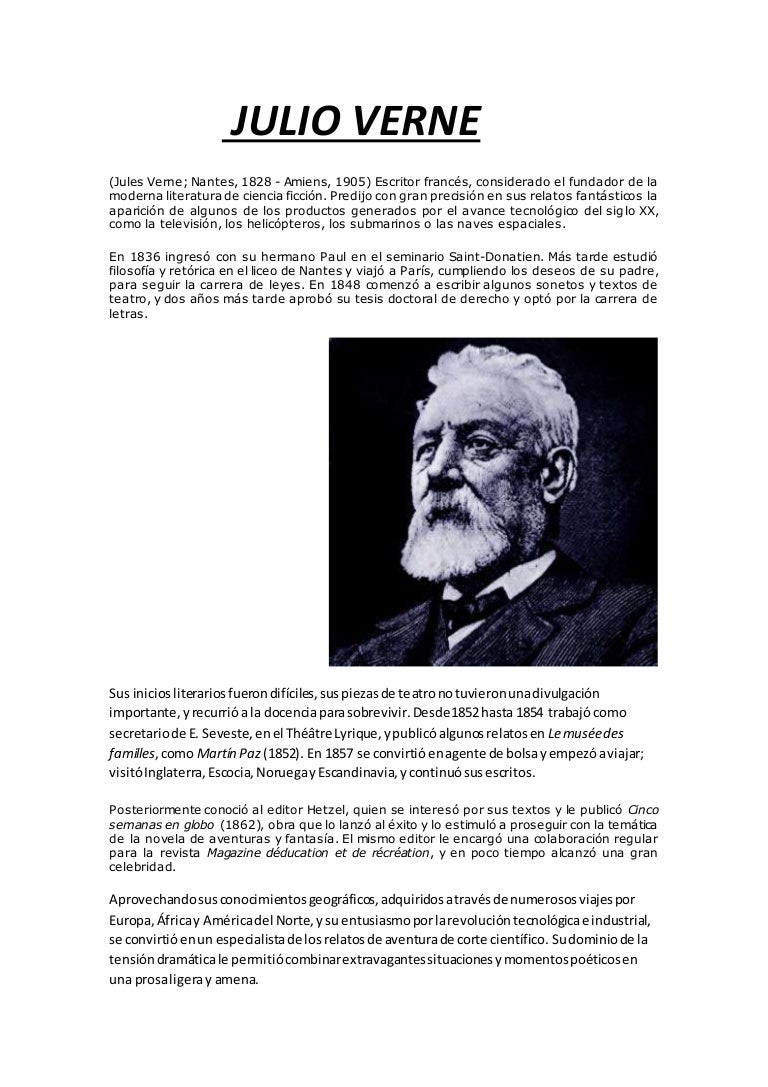 JULIO VERNE

(Jules Verne; Nantes, 1828 - Amiens, 1905) Escritor francés, considerado el fundador de la moderna literatura de ciencia ficción. Predijo con gran precisión en sus relatos fantásticos la aparición de algunos de los productos generados por el avance tecnológico del siglo XX, como la televisión, los helicópteros, los submarinos o las naves espaciales.

En 1836 ingresó con su hermano Paul en el seminario Saint-Donatien. Más tarde estudió filosofía y retórica en el liceo de Nantes y viajó a París, cumpliendo los deseos de su padre, para seguir la carrera de leyes. En 1848 comenzó a escribir algunos sonetos y textos de teatro, y dos años más tarde aprobó su tesis doctoral de derecho y optó por la carrera de letras.

Sus inicios literarios fueron difíciles, sus piezas de teatro no tuvieron una divulgación importante, y recurrió a la docencia para sobrevivir. Desde 1852 hasta 1854 trabajó como secretario de E. Seveste, en el Théâtre Lyrique, y publicó algunos relatos en Le musée des familles, como Martín Paz (1852). En 1857 se convirtió en agente de bolsa y empezó a viajar; visitó Inglaterra, Escocia, Noruega y Escandinavia, y continuó sus escritos.

Posteriormente conoció al editor Hetzel, quien se interesó por sus textos y le publicó Cinco semanas en globo (1862), obra que lo lanzó al éxito y lo estimuló a proseguir con la temática de la novela de aventuras y fantasía. El mismo editor le encargó una colaboración regular para la revista Magazine déducation et de récréation, y en poco tiempo alcanzó una gran celebridad.

Aprovechando sus conocimientos geográficos, adquiridos a través de numerosos viajes por Europa, África y América del Norte, y su entusiasmo por la revolución tecnológica e industrial, se convirtió en un especialista de los relatos de aventura de corte científico. Su dominio de la tensión dramática le permitió combinar extravagantes situaciones y momentos poéticos en una prosa ligera y amena.